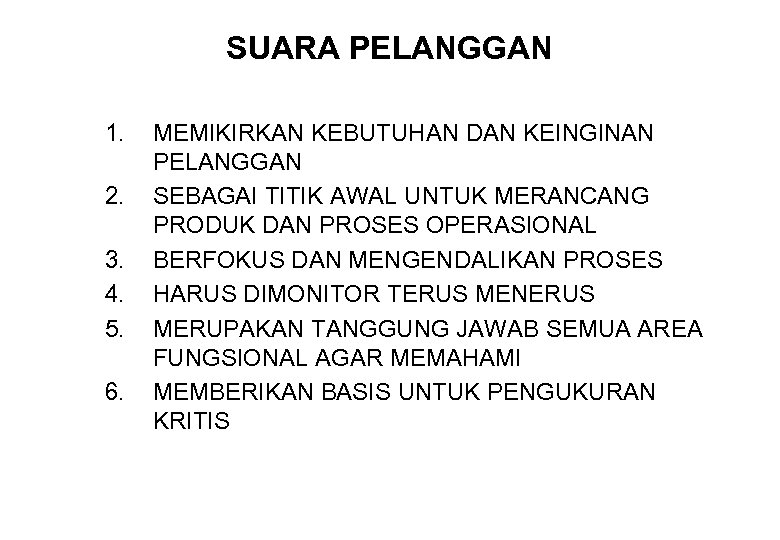 SUARA PELANGGAN

1. MEMIKIRKAN KEBUTUHAN DAN KEINGINAN PELANGGAN
2. SEBAGAI TITIK AWAL UNTUK MERANCANG PRODUK DAN PROSES OPERASIONAL
3. BERFOKUS DAN MENGENDALIKAN PROSES
4. HARUS DIMONITOR TERUS MENERUS
5. MERUPAKAN TANGGUNG JAWAB SEMUA AREA FUNGSIONAL AGAR MEMAHAMI
6. MEMBERIKAN BASIS UNTUK PENGUKURAN KRITIS